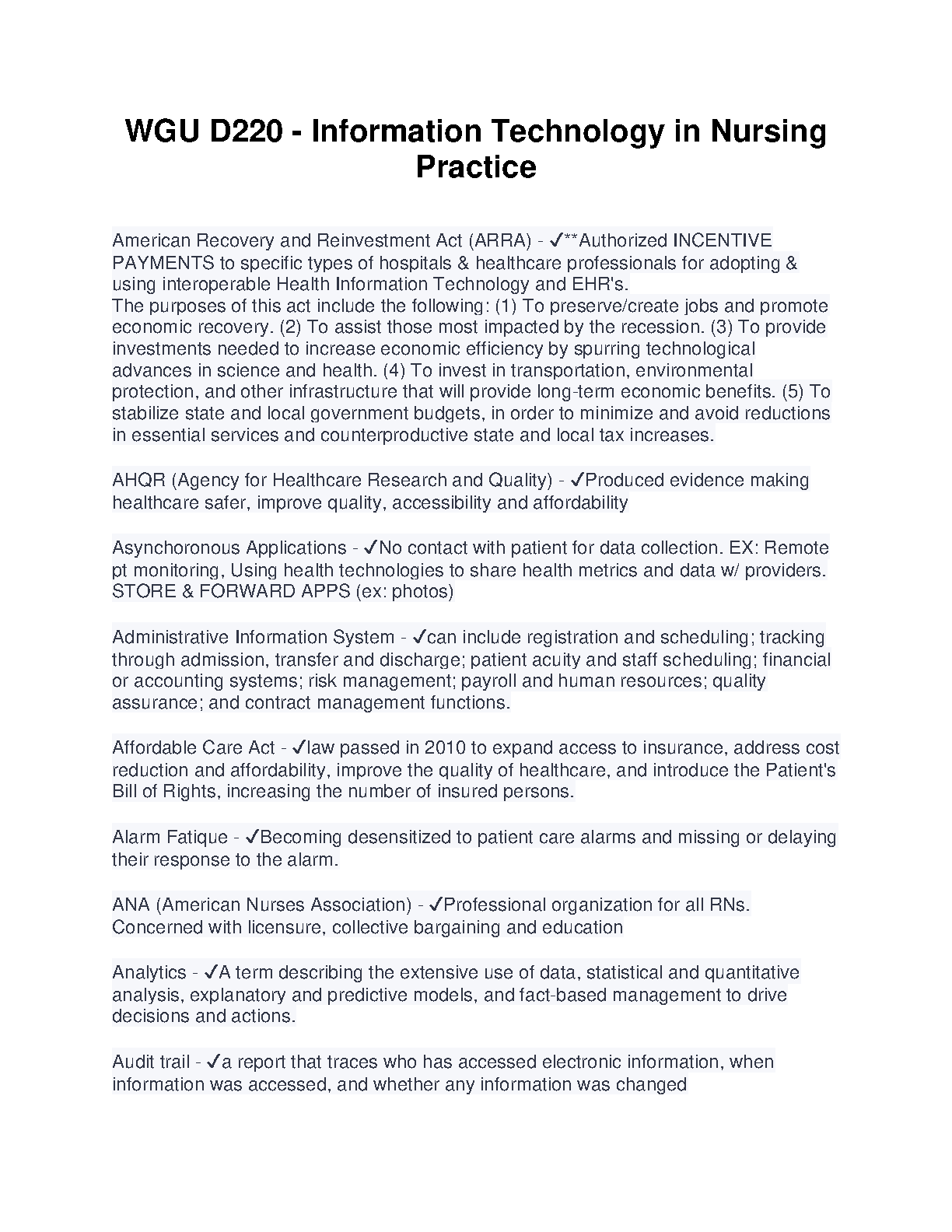 WGU D220 - Information Technology in Nursing Practice

American Recovery and Reinvestment Act (ARRA) - ✓**Authorized INCENTIVE PAYMENTS to specific types of hospitals & healthcare professionals for adopting & using interoperable Health Information Technology and EHR's.
The purposes of this act include the following: (1) To preserve/create jobs and promote economic recovery. (2) To assist those most impacted by the recession. (3) To provide investments needed to increase economic efficiency by spurring technological advances in science and health. (4) To invest in transportation, environmental protection, and other infrastructure that will provide long-term economic benefits. (5) To stabilize state and local government budgets, in order to minimize and avoid reductions in essential services and counterproductive state and local tax increases.

AHQR (Agency for Healthcare Research and Quality) - ✓Produced evidence making healthcare safer, improve quality, accessibility and affordability

Asynchoronous Applications - ✓No contact with patient for data collection. EX: Remote pt monitoring, Using health technologies to share health metrics and data w/ providers. STORE & FORWARD APPS (ex: photos)

Administrative Information System - ✓can include registration and scheduling; tracking through admission, transfer and discharge; patient acuity and staff scheduling; financial or accounting systems; risk management; payroll and human resources; quality assurance; and contract management functions.

Affordable Care Act - ✓law passed in 2010 to expand access to insurance, address cost reduction and affordability, improve the quality of healthcare, and introduce the Patient's Bill of Rights, increasing the number of insured persons.

Alarm Fatique - ✓Becoming desensitized to patient care alarms and missing or delaying their response to the alarm.

ANA (American Nurses Association) - ✓Professional organization for all RNs. Concerned with licensure, collective bargaining and education

Analytics - ✓A term describing the extensive use of data, statistical and quantitative analysis, explanatory and predictive models, and fact-based management to drive decisions and actions.

Audit trail - ✓a report that traces who has accessed electronic information, when information was accessed, and whether any information was changed